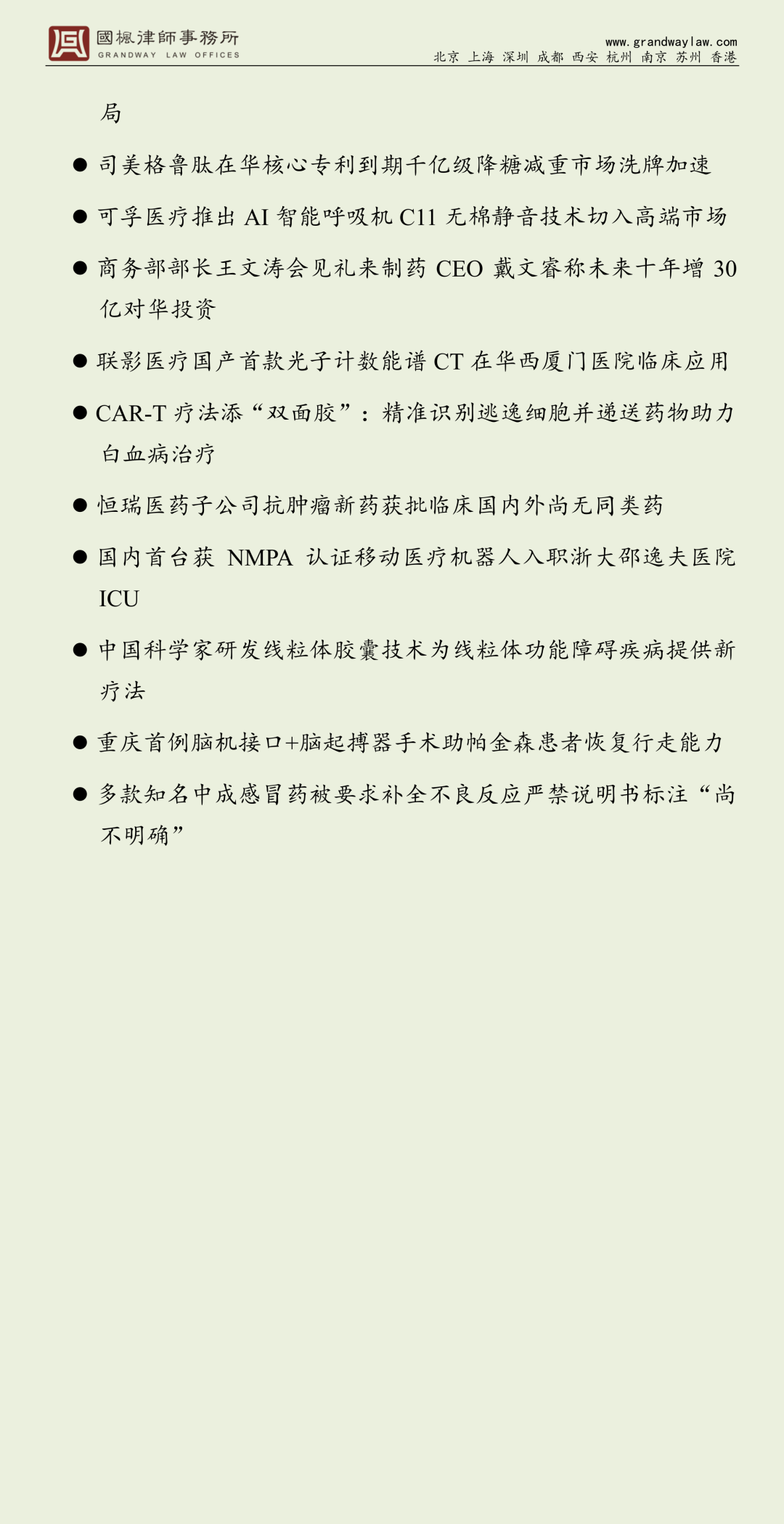 國楓律師事務所
GRANDWAY LAW OFFICES

www.grandwaylaw.com
北京 上海 深圳 成都 西安 杭州 南京 苏州 香港

局

• 司美格鲁肽在华核心专利到期千亿级降糖减重市场洗牌加速

• 可孚医疗推出AI智能呼吸机C11无棉静音技术切入高端市场

• 商务部部长王文涛会见礼来制药CEO戴文睿称未来十年增30亿对华投资

• 联影医疗国产首款光子计数能谱CT在华西厦门医院临床应用

• CAR-T疗法添“双面胶”：精准识别逃逸细胞并递送药物助力白血病治疗

• 恒瑞医药子公司抗肿瘤新药获批临床国内外尚无同类药

• 国内首台获NMPA认证移动医疗机器人入职浙大邵逸夫医院ICU

• 中国科学家研发线粒体胶囊技术为线粒体功能障碍疾病提供新疗法

• 重庆首例脑机接口+脑起搏器手术助帕金森患者恢复行走能力

• 多款知名中成感冒药被要求补全不良反应严禁说明书标注“尚不明确”